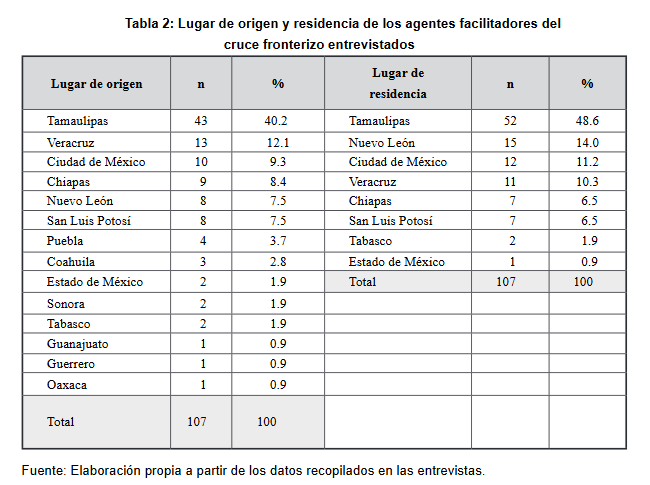 Tabla 2: Lugar de origen y residencia de los agentes facilitadores del cruce fronterizo entrevistados

| Lugar de origen | n | % | Lugar de residencia | n | % |
|---|---|---|---|---|---|
| Tamaulipas | 43 | 40.2 | Tamaulipas | 52 | 48.6 |
| Veracruz | 13 | 12.1 | Nuevo León | 15 | 14.0 |
| Ciudad de México | 10 | 9.3 | Ciudad de México | 12 | 11.2 |
| Chiapas | 9 | 8.4 | Veracruz | 11 | 10.3 |
| Nuevo León | 8 | 7.5 | Chiapas | 7 | 6.5 |
| San Luis Potosí | 8 | 7.5 | San Luis Potosí | 7 | 6.5 |
| Puebla | 4 | 3.7 | Tabasco | 2 | 1.9 |
| Coahuila | 3 | 2.8 | Estado de México | 1 | 0.9 |
| Estado de México | 2 | 1.9 | Total | 107 | 100 |
| Sonora | 2 | 1.9 | | | |
| Tabasco | 2 | 1.9 | | | |
| Guanajuato | 1 | 0.9 | | | |
| Guerrero | 1 | 0.9 | | | |
| Oaxaca | 1 | 0.9 | | | |
| Total | 107 | 100 | | | |

Fuente: Elaboración propia a partir de los datos recopilados en las entrevistas.